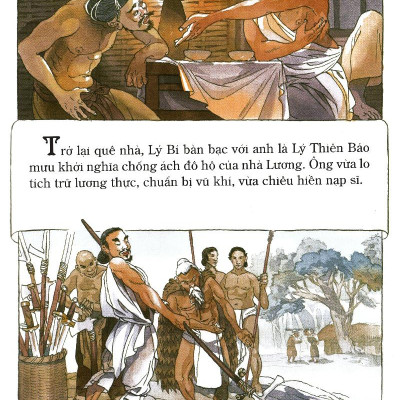 Trở lại quê nhà, Lý Bí bàn bạc với anh là Lý Thiên Bảo mưu khởi nghĩa chống ách đô hộ của nhà Lương. Ông vừa lo tích trữ lương thực, chuẩn bị vũ khí, vừa chiêu hiền nạp sĩ.